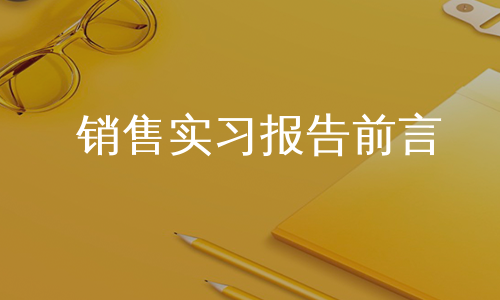 销售实习报告前言